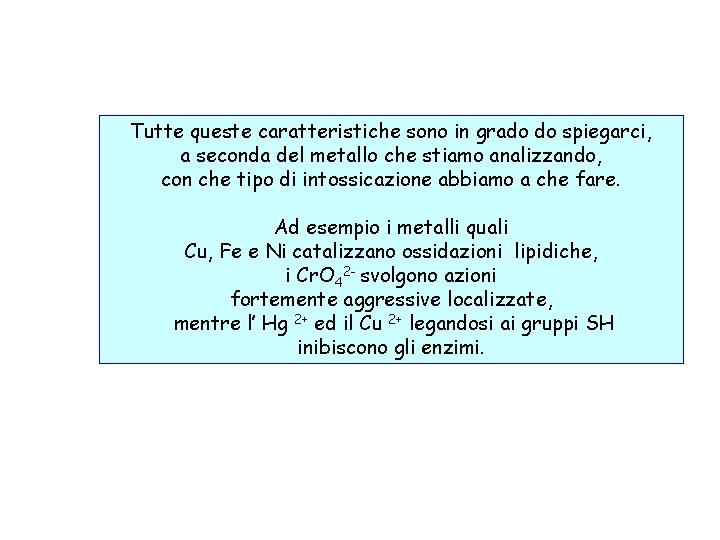 Tutte queste caratteristiche sono in grado do spiegarci, a seconda del metallo che stiamo analizzando, con che tipo di intossicazione abbiamo a che fare.

Ad esempio i metalli quali Cu, Fe e Ni catalizzano ossidazioni lipidiche, i $CrO_4^{2-}$ svolgono azioni fortemente aggressive localizzate, mentre l' $Hg^{2+}$ ed il $Cu^{2+}$ legandosi ai gruppi SH inibiscono gli enzimi.